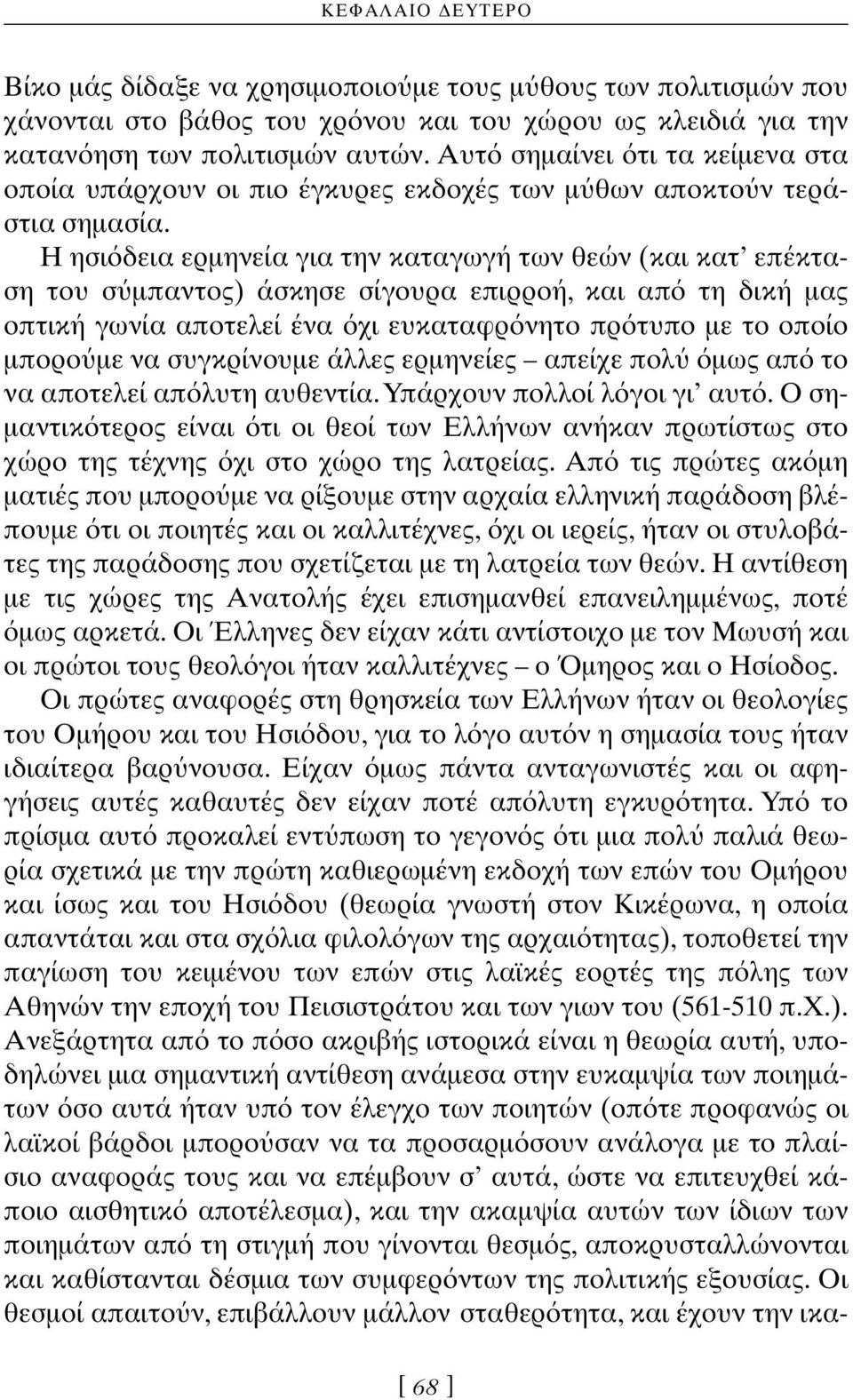 ΚΕΦΑΛΑΙΟ ΔΕΥΤΕΡΟ

Βίκο μάς δίδαξε να χρησιμοποιούμε τους μύθους των πολιτισμών που χάνονται στο βάθος του χρόνου και του χώρου ως κλειδιά για την κατανόηση των πολιτισμών αυτών. Αυτό σημαίνει ότι τα κείμενα στα οποία υπάρχουν οι πιο έγκυρες εκδοχές των μύθων αποκτούν τεράστια σημασία.

Η ησιόδεια ερμηνεία για την καταγωγή των θεών (και κατ' επέκταση του σύμπαντος) άσκησε σίγουρα επιρροή, και από τη δική μας οπτική γωνία αποτελεί ένα όχι ευκαταφρόνητο πρότυπο με το οποίο μπορούμε να συγκρίνουμε άλλες ερμηνείες – απείχε πολύ όμως από το να αποτελεί απόλυτη αυθεντία. Υπάρχουν πολλοί λόγοι γι' αυτό. Ο σημαντικότερος είναι ότι οι θεοί των Ελλήνων ανήκαν πρωτίστως στο χώρο της τέχνης όχι στο χώρο της λατρείας. Από τις πρώτες ακόμη ματιές που μπορούμε να ρίξουμε στην αρχαία ελληνική παράδοση βλέπουμε ότι οι ποιητές και οι καλλιτέχνες, όχι οι ιερείς, ήταν οι στυλοβάτες της παράδοσης που σχετίζεται με τη λατρεία των θεών. Η αντίθεση με τις χώρες της Ανατολής έχει επισημανθεί επανειλημμένως, ποτέ όμως αρκετά. Οι Έλληνες δεν είχαν κάτι αντίστοιχο με τον Μωυσή και οι πρώτοι τους θεολόγοι ήταν καλλιτέχνες – ο Όμηρος και ο Ησίοδος.

Οι πρώτες αναφορές στη θρησκεία των Ελλήνων ήταν οι θεολογίες του Ομήρου και του Ησιόδου, για το λόγο αυτόν η σημασία τους ήταν ιδιαίτερα βαρύνουσα. Είχαν όμως πάντα ανταγωνιστές και οι αφηγήσεις αυτές καθαυτές δεν είχαν ποτέ απόλυτη εγκυρότητα. Υπό το πρίσμα αυτό προκαλεί εντύπωση το γεγονός ότι μια πολύ παλιά θεωρία σχετικά με την πρώτη καθιερωμένη εκδοχή των επών του Ομήρου και ίσως και του Ησιόδου (θεωρία γνωστή στον Κικέρωνα, η οποία απαντάται και στα σχόλια φιλολόγων της αρχαιότητας), τοποθετεί την παγίωση του κειμένου των επών στις λαϊκές εορτές της πόλης των Αθηνών την εποχή του Πεισιστράτου και των γιων του (561-510 π.Χ.). Ανεξάρτητα από το πόσο ακριβής ιστορικά είναι η θεωρία αυτή, υποδηλώνει μια σημαντική αντίθεση ανάμεσα στην ευκαμψία των ποιημάτων όσο αυτά ήταν υπό τον έλεγχο των ποιητών (οπότε προφανώς οι λαϊκοί βάρδοι μπορούσαν να τα προσαρμόσουν ανάλογα με το πλαίσιο αναφοράς τους και να επέμβουν σ' αυτά, ώστε να επιτευχθεί κάποιο αισθητικό αποτέλεσμα), και την ακαμψία αυτών των ίδιων των ποιημάτων από τη στιγμή που γίνονται θεσμός, αποκρυσταλλώνονται και καθίστανται δέσμια των συμφερόντων της πολιτικής εξουσίας. Οι θεσμοί απαιτούν, επιβάλλουν μάλλον σταθερότητα, και έχουν την ικα-

[ 68 ]